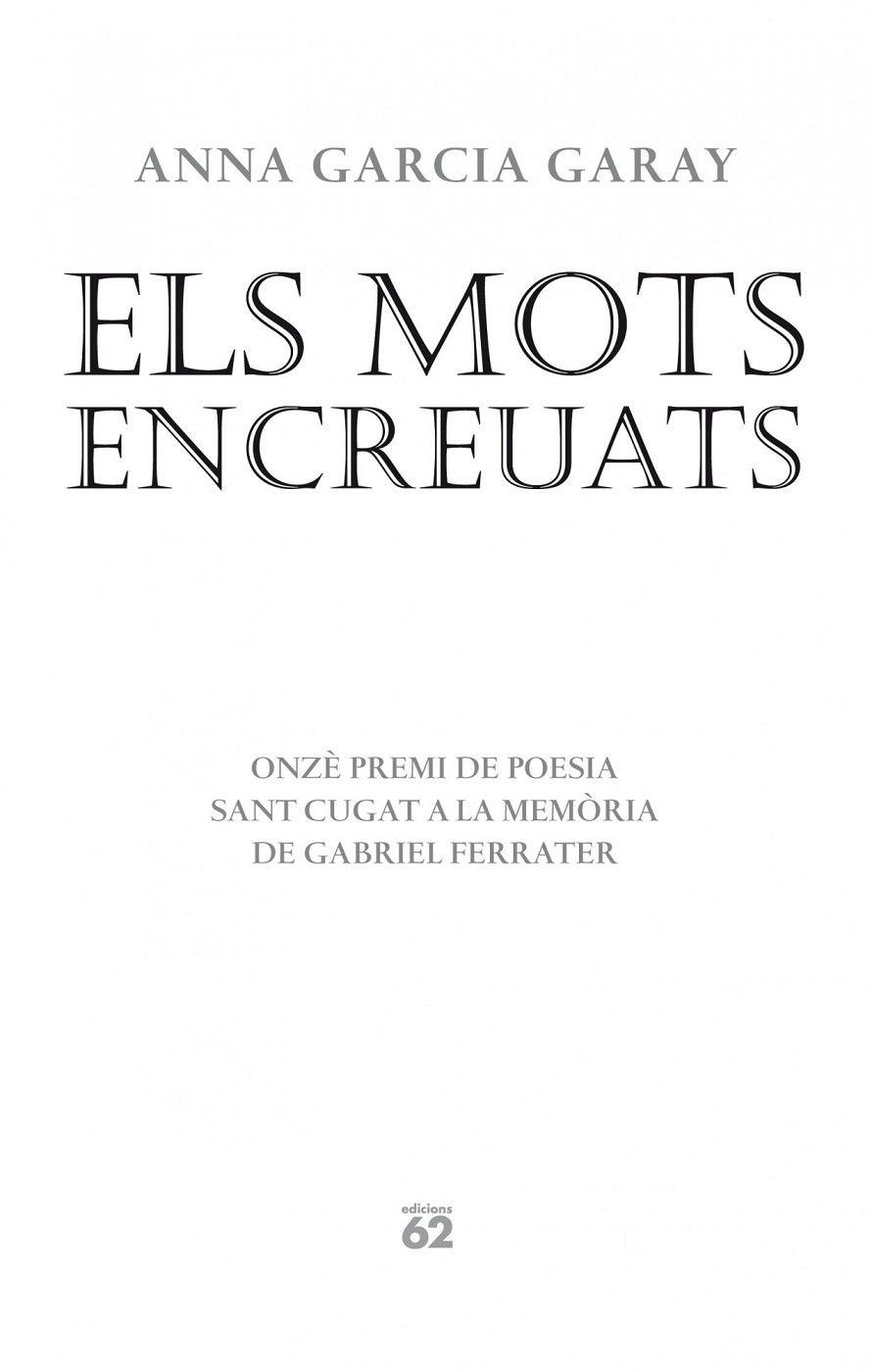 ANNA GARCIA GARAY

ELS MOTS
ENCREUATS

ONZÈ PREMI DE POESIA
SANT CUGAT A LA MEMÒRIA
DE GABRIEL FERRATER

edicions
62